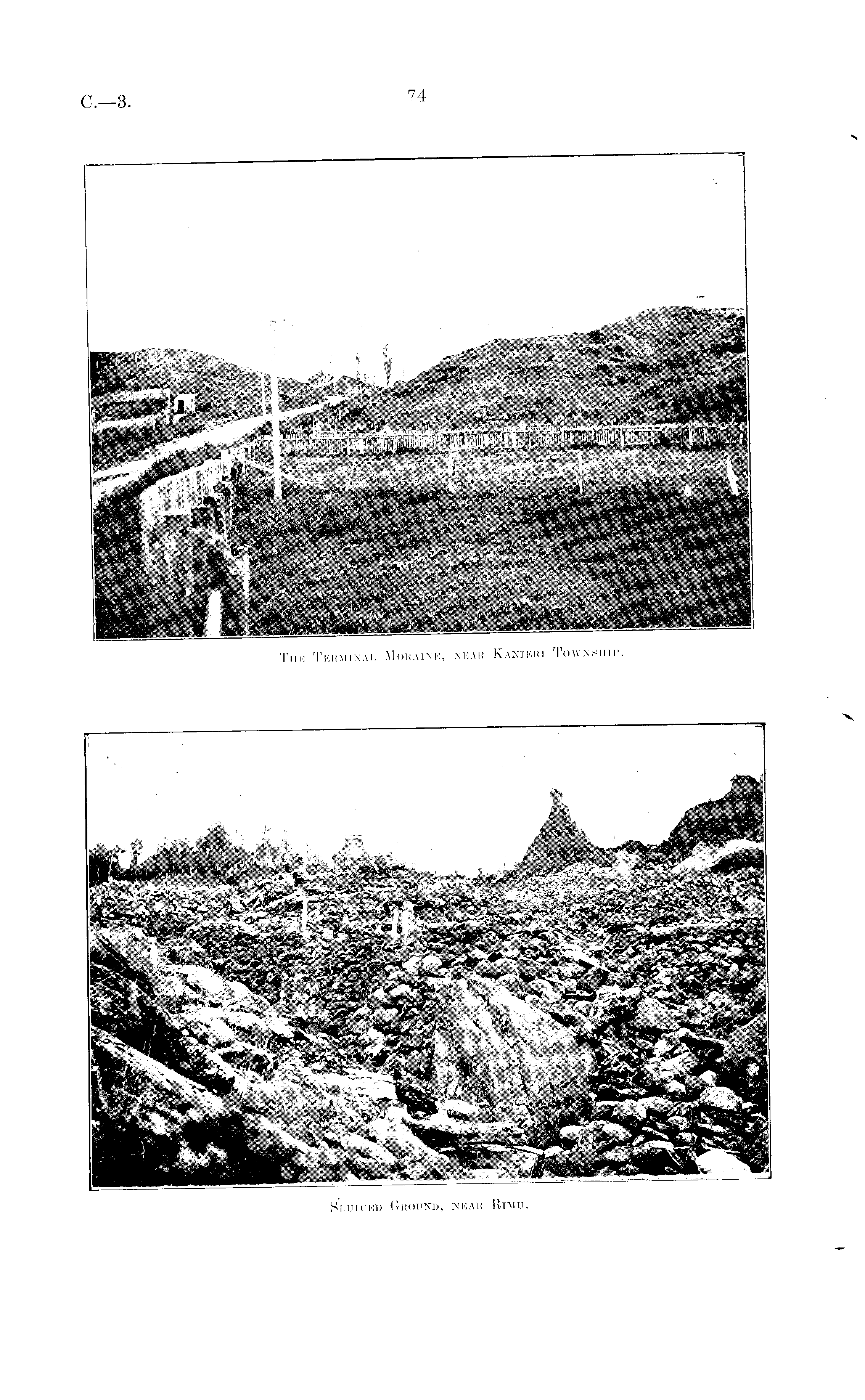 C.—3.

74

The Terminal Moraine, near Kanieri Township.

Sluiced Ground, near Rimu.